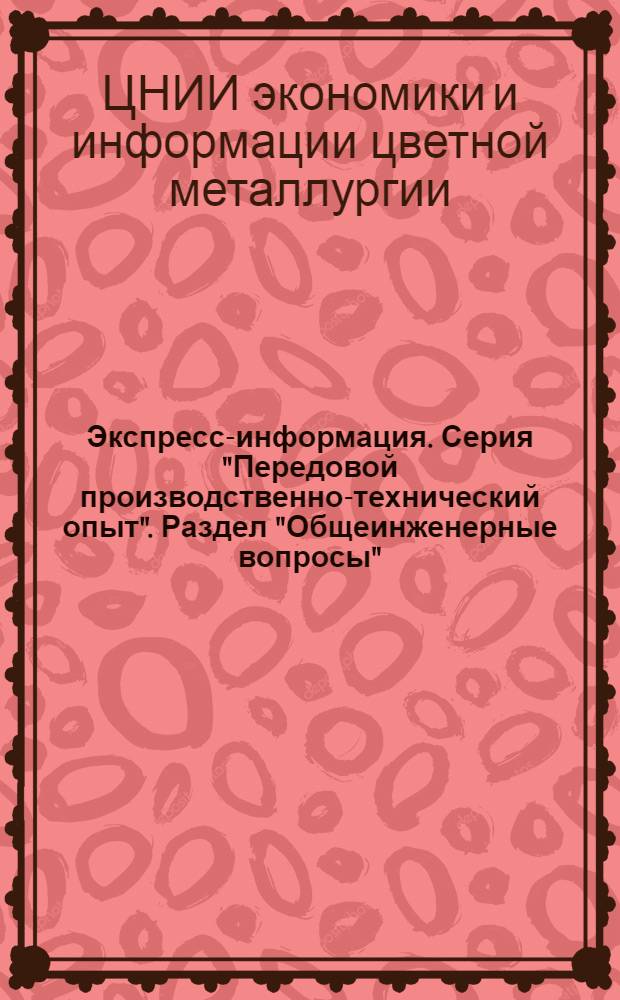 ЦНИИ экономики и информации цветной металлургии

Экспресс-информация. Серия "Передовой производственно-технический опыт". Раздел "Общеинженерные вопросы"